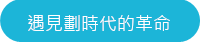 遇見劃時代的革命